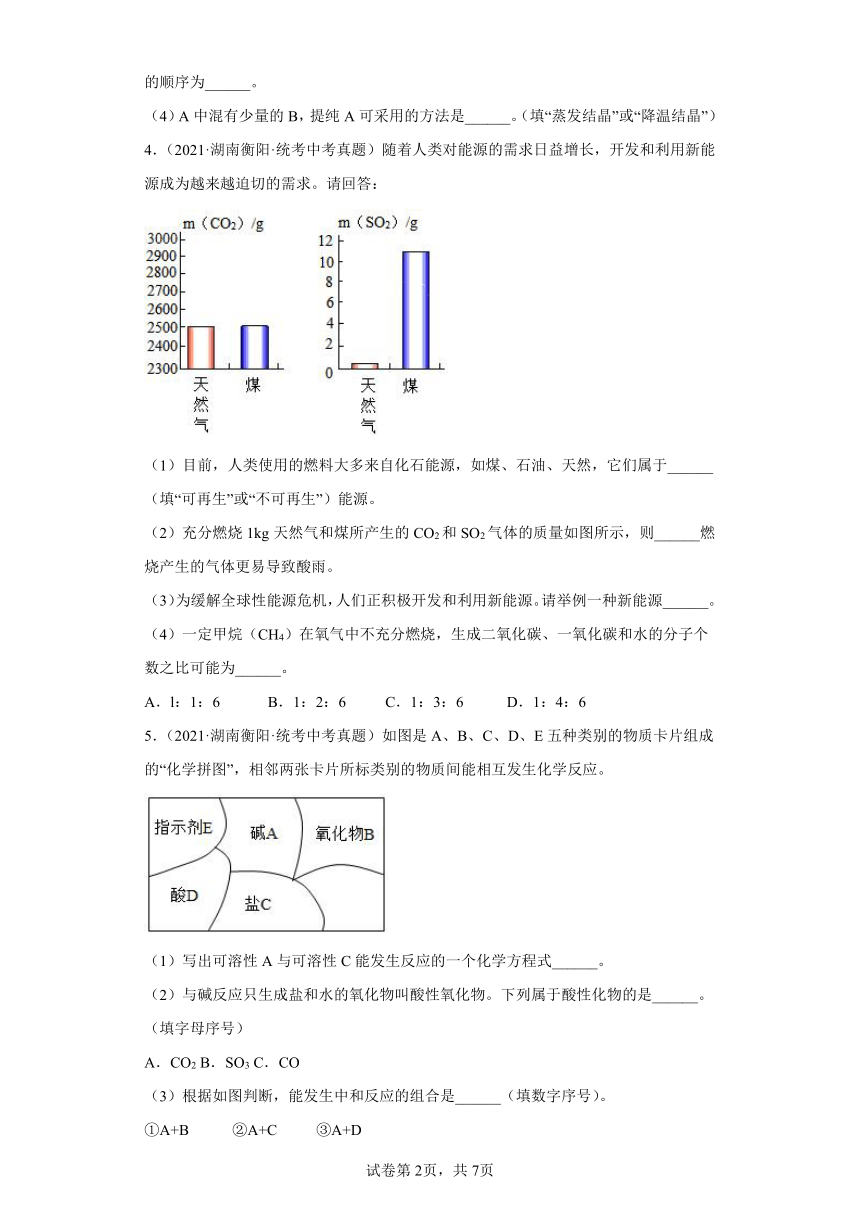 的顺序为______。

（4）A 中混有少量的 B，提纯 A 可采用的方法是______。（填“蒸发结晶”或“降温结晶”）

4．（2021·湖南衡阳·统考中考真题）随着人类对能源的需求日益增长，开发和利用新能源成为越来越迫切的需求。请回答：

m（$CO_2$）/g
3000
2900
2800
2700
2600
2500
2400
2300
天然气
煤

m（$SO_2$）/g
12
10
8
6
4
2
0
天然气
煤

（1）目前，人类使用的燃料大多来自化石能源，如煤、石油、天然，它们属于______（填“可再生”或“不可再生”）能源。

（2）充分燃烧 1kg 天然气和煤所产生的 $CO_2$ 和 $SO_2$ 气体的质量如图所示，则______燃烧产生的气体更易导致酸雨。

（3）为缓解全球性能源危机，人们正积极开发和利用新能源。请举例一种新能源______。

（4）一定甲烷（$CH_4$）在氧气中不充分燃烧，生成二氧化碳、一氧化碳和水的分子个数之比可能为______。

A．1：1：6　　B．1：2：6　　C．1：3：6　　D．1：4：6

5．（2021·湖南衡阳·统考中考真题）如图是 A、B、C、D、E 五种类别的物质卡片组成的“化学拼图”，相邻两张卡片所标类别的物质间能相互发生化学反应。

指示剂E
碱A
氧化物B
酸D
盐C

（1）写出可溶性 A 与可溶性 C 能发生反应的一个化学方程式______。

（2）与碱反应只生成盐和水的氧化物叫酸性氧化物。下列属于酸性化物的是______。（填字母序号）

A．$CO_2$ B．$SO_3$ C．CO

（3）根据如图判断，能发生中和反应的组合是______（填数字序号）。

①A+B　②A+C　③A+D

试卷第 2页，共 7页